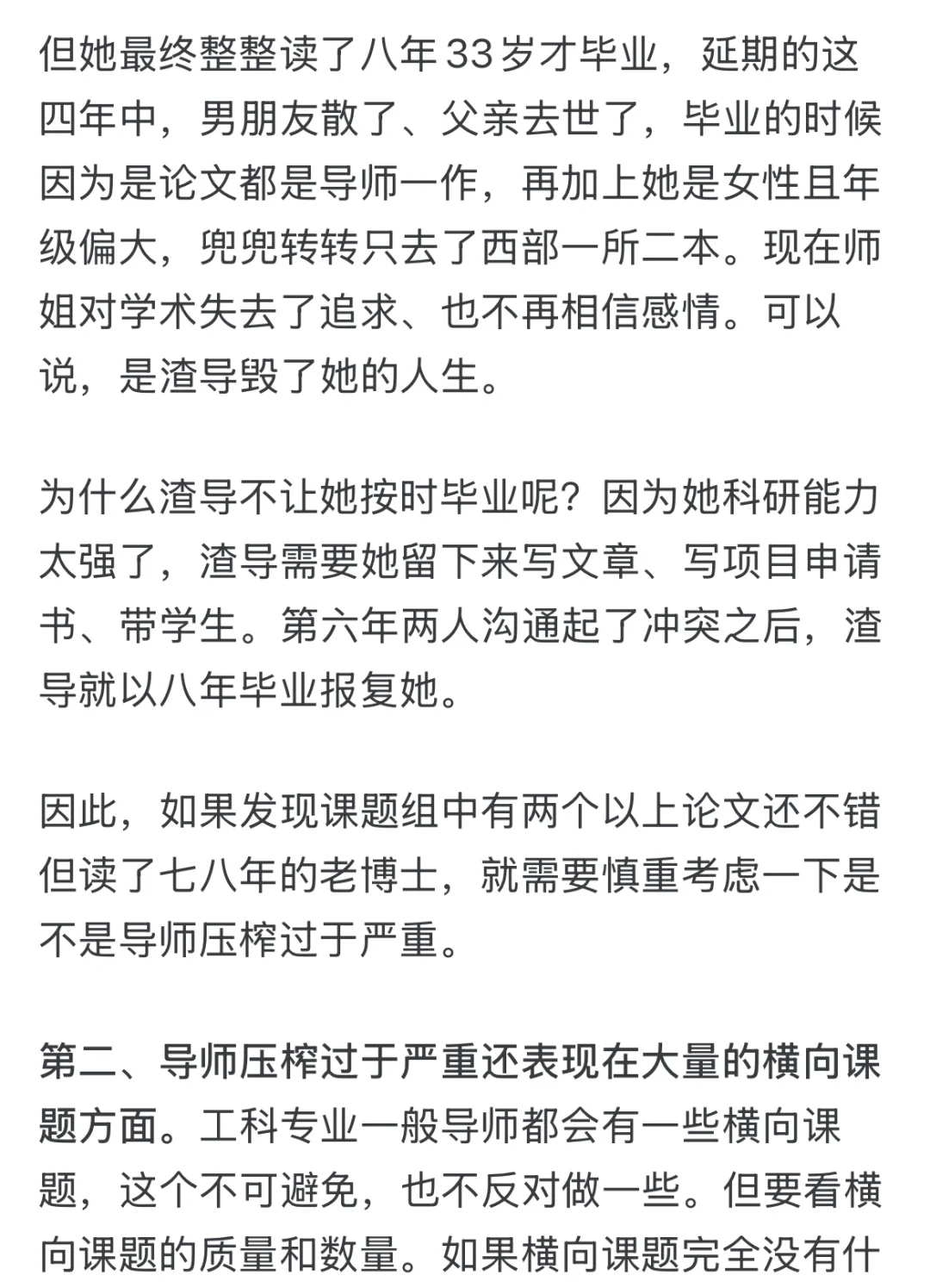 但她最终整整读了八年33岁才毕业，延期的这四年中，男朋友散了、父亲去世了，毕业的时候因为是论文都是导师一作，再加上她是女性且年级偏大，兜兜转转只去了西部一所二本。现在师姐对学术失去了追求、也不再相信感情。可以说，是渣导毁了她的人生。

为什么渣导不让她按时毕业呢？因为她科研能力太强了，渣导需要她留下来写文章、写项目申请书、带学生。第六年两人沟通起了冲突之后，渣导就以八年毕业报复她。

因此，如果发现课题组中有两个以上论文还不错但读了七八年的老博士，就需要慎重考虑一下是不是导师压榨过于严重。

第二、导师压榨过于严重还表现在大量的横向课题方面。工科专业一般导师都会有一些横向课题，这个不可避免，也不反对做一些。但要看横向课题的质量和数量。如果横向课题完全没有什